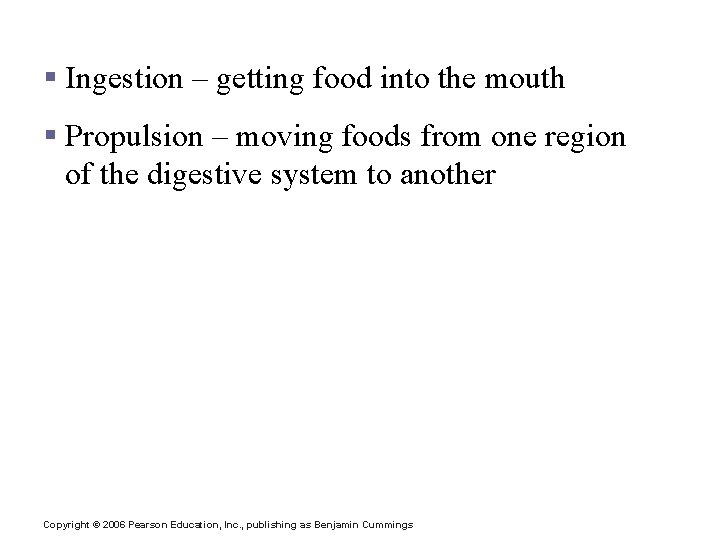 ▪ Ingestion – getting food into the mouth

▪ Propulsion – moving foods from one region of the digestive system to another

Copyright © 2006 Pearson Education, Inc., publishing as Benjamin Cummings